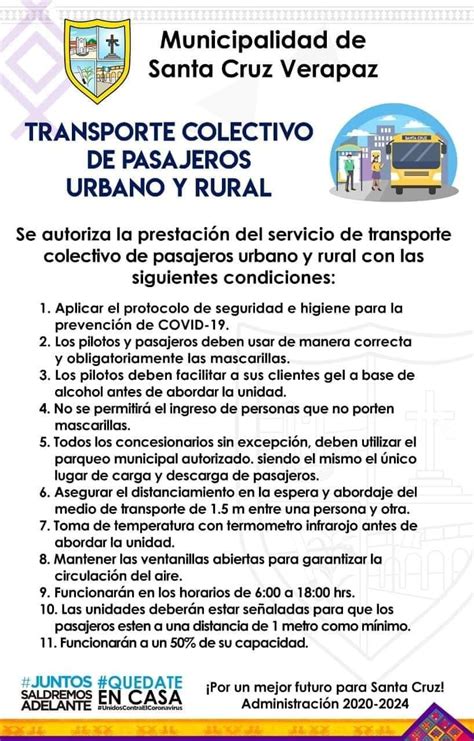 Municipalidad de Santa Cruz Verapaz

TRANSPORTE COLECTIVO DE PASAJEROS URBANO Y RURAL

SANTA CRUZ

Se autoriza la prestación del servicio de transporte colectivo de pasajeros urbano y rural con las siguientes condiciones:

1. Aplicar el protocolo de seguridad e higiene para la prevención de COVID-19.
2. Los pilotos y pasajeros deben usar de manera correcta y obligatoriamente las mascarillas.
3. Los pilotos deben facilitar a sus clientes gel a base de alcohol antes de abordar la unidad.
4. No se permitirá el ingreso de personas que no porten mascarillas.
5. Todos los concesionarios sin excepción, deben utilizar el parqueo municipal autorizado. siendo el mismo el único lugar de carga y descarga de pasajeros.
6. Asegurar el distanciamiento en la espera y abordaje del medio de transporte de 1.5 m entre una persona y otra.
7. Toma de temperatura con termometro infrarojo antes de abordar la unidad.
8. Mantener las ventanillas abiertas para garantizar la circulación del aire.
9. Funcionarán en los horarios de 6:00 a 18:00 hrs.
10. Las unidades deberán estar señaladas para que los pasajeros esten a una distancia de 1 metro como mínimo.
11. Funcionarán a un 50% de su capacidad.

#JUNTOS SALDREMOS ADELANTE #QUEDATE EN CASA #UnidosContraElCoronavirus

¡Por un mejor futuro para Santa Cruz!
Administración 2020-2024